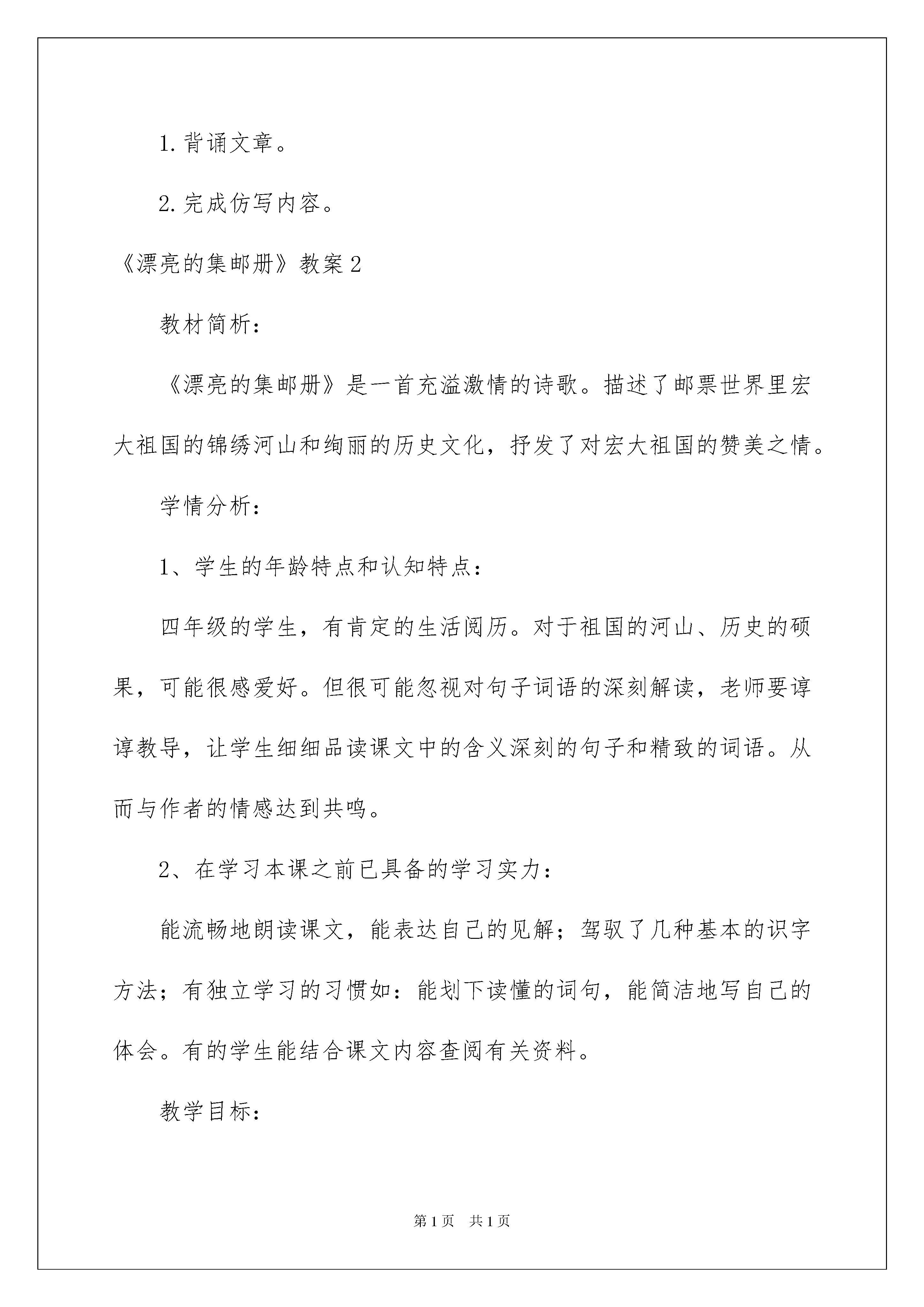 1. 背诵文章。

2. 完成仿写内容。

《漂亮的集邮册》教案 2

教材简析：

《漂亮的集邮册》是一首充溢激情的诗歌。描述了邮票世界里宏大祖国的锦绣河山和绚丽的历史文化，抒发了对宏大祖国的赞美之情。

学情分析：

1、学生的年龄特点和认知特点：

四年级的学生，有肯定的生活阅历。对于祖国的河山、历史的硕果，可能很感爱好。但很可能忽视对句子词语的深刻解读，老师要谆谆教导，让学生细细品读课文中的含义深刻的句子和精致的词语。从而与作者的情感达到共鸣。

2、在学习本课之前已具备的学习实力：

能流畅地朗读课文，能表达自己的见解；驾驭了几种基本的识字方法；有独立学习的习惯如：能划下读懂的词句，能简洁地写自己的体会。有的学生能结合课文内容查阅有关资料。

教学目标：

第 1 页 共 1 页